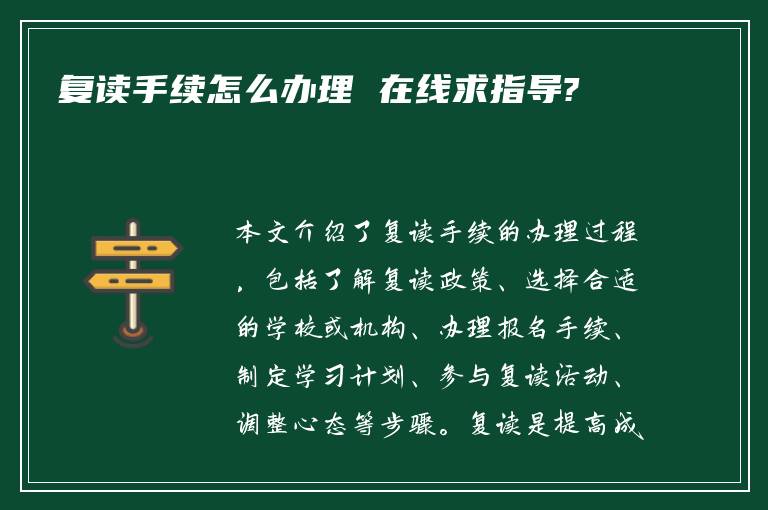 复读手续怎么办理 在线求指导?

本文介绍了复读手续的办理过程，包括了解复读政策、选择合适的学校或机构、办理报名手续、制定学习计划、参与复读活动、调整心态等步骤。复读是提高成